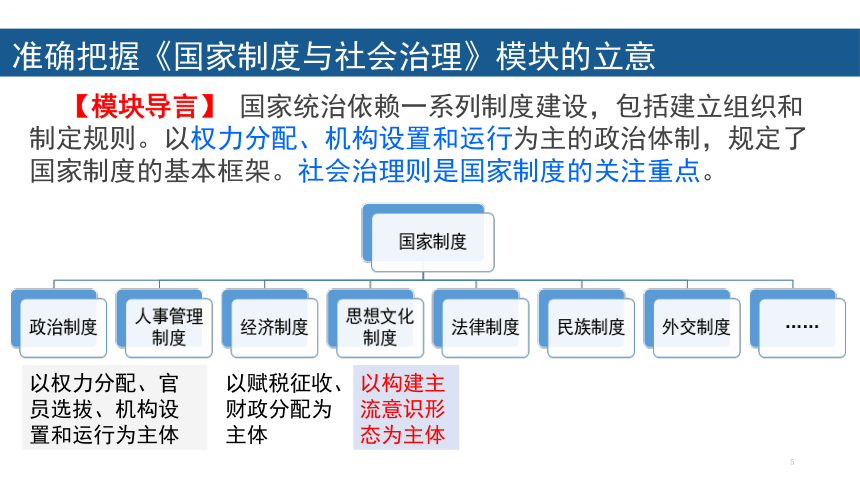 准确把握《国家制度与社会治理》模块的立意

【模块导言】 国家统治依赖一系列制度建设，包括建立组织和制定规则。以权力分配、机构设置和运行为主的政治体制，规定了国家制度的基本框架。社会治理则是国家制度的关注重点。

国家制度

政治制度

人事管理制度

经济制度

思想文化制度

法律制度

民族制度

外交制度

……

以权力分配、官员选拔、机构设置和运行为主体

以赋税征收、财政分配为主体

以构建主流意识形态为主体

5